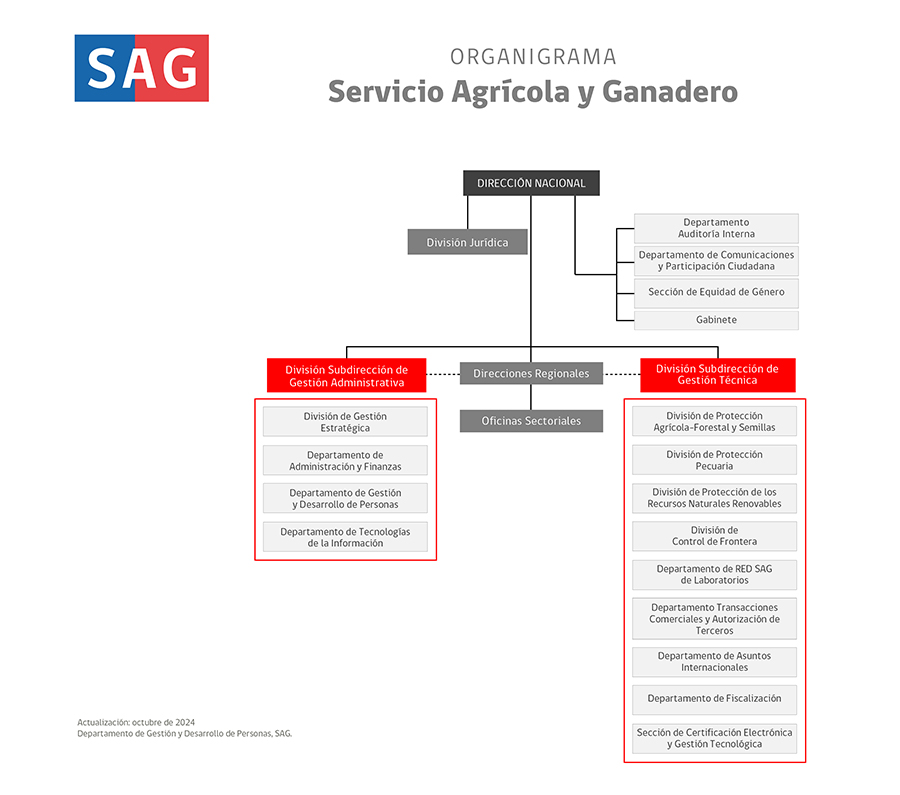 SAG

ORGANIGRAMA
Servicio Agrícola y Ganadero

DIRECCIÓN NACIONAL

División Jurídica

Departamento Auditoría Interna

Departamento de Comunicaciones y Participación Ciudadana

Sección de Equidad de Género

Gabinete

División Subdirección de Gestión Administrativa

Direcciones Regionales

División Subdirección de Gestión Técnica

Oficinas Sectoriales

División de Gestión Estratégica

Departamento de Administración y Finanzas

Departamento de Gestión y Desarrollo de Personas

Departamento de Tecnologías de la Información

División de Protección Agrícola-Forestal y Semillas

División de Protección Pecuaria

División de Protección de los Recursos Naturales Renovables

División de Control de Frontera

Departamento de RED SAG de Laboratorios

Departamento Transacciones Comerciales y Autorización de Terceros

Departamento de Asuntos Internacionales

Departamento de Fiscalización

Sección de Certificación Electrónica y Gestión Tecnológica

Actualización: octubre de 2024
Departamento de Gestión y Desarrollo de Personas, SAG.